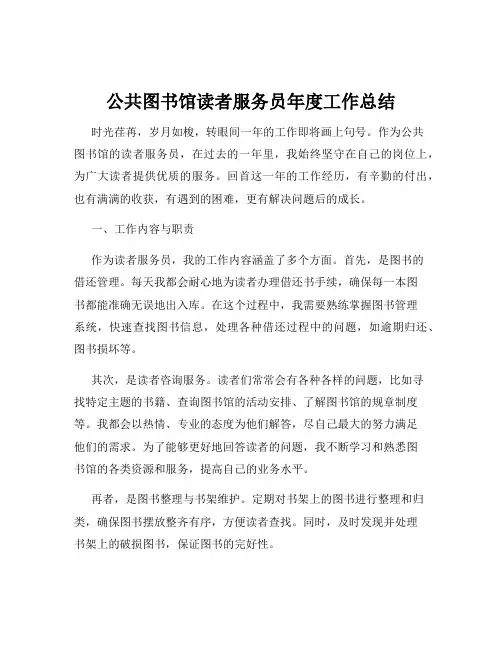 公共图书馆读者服务员年度工作总结

时光荏苒，岁月如梭，转眼间一年的工作即将画上句号。作为公共图书馆的读者服务员，在过去的一年里，我始终坚守在自己的岗位上，为广大读者提供优质的服务。回首这一年的工作经历，有辛勤的付出，也有满满的收获，有遇到的困难，更有解决问题后的成长。

一、工作内容与职责

作为读者服务员，我的工作内容涵盖了多个方面。首先，是图书的借还管理。每天我都会耐心地为读者办理借还书手续，确保每一本图书都能准确无误地出入库。在这个过程中，我需要熟练掌握图书管理系统，快速查找图书信息，处理各种借还过程中的问题，如逾期归还、图书损坏等。

其次，是读者咨询服务。读者们常常会有各种各样的问题，比如寻找特定主题的书籍、查询图书馆的活动安排、了解图书馆的规章制度等。我都会以热情、专业的态度为他们解答，尽自己最大的努力满足他们的需求。为了能够更好地回答读者的问题，我不断学习和熟悉图书馆的各类资源和服务，提高自己的业务水平。

再者，是图书整理与书架维护。定期对书架上的图书进行整理和归类，确保图书摆放整齐有序，方便读者查找。同时，及时发现并处理书架上的破损图书，保证图书的完好性。